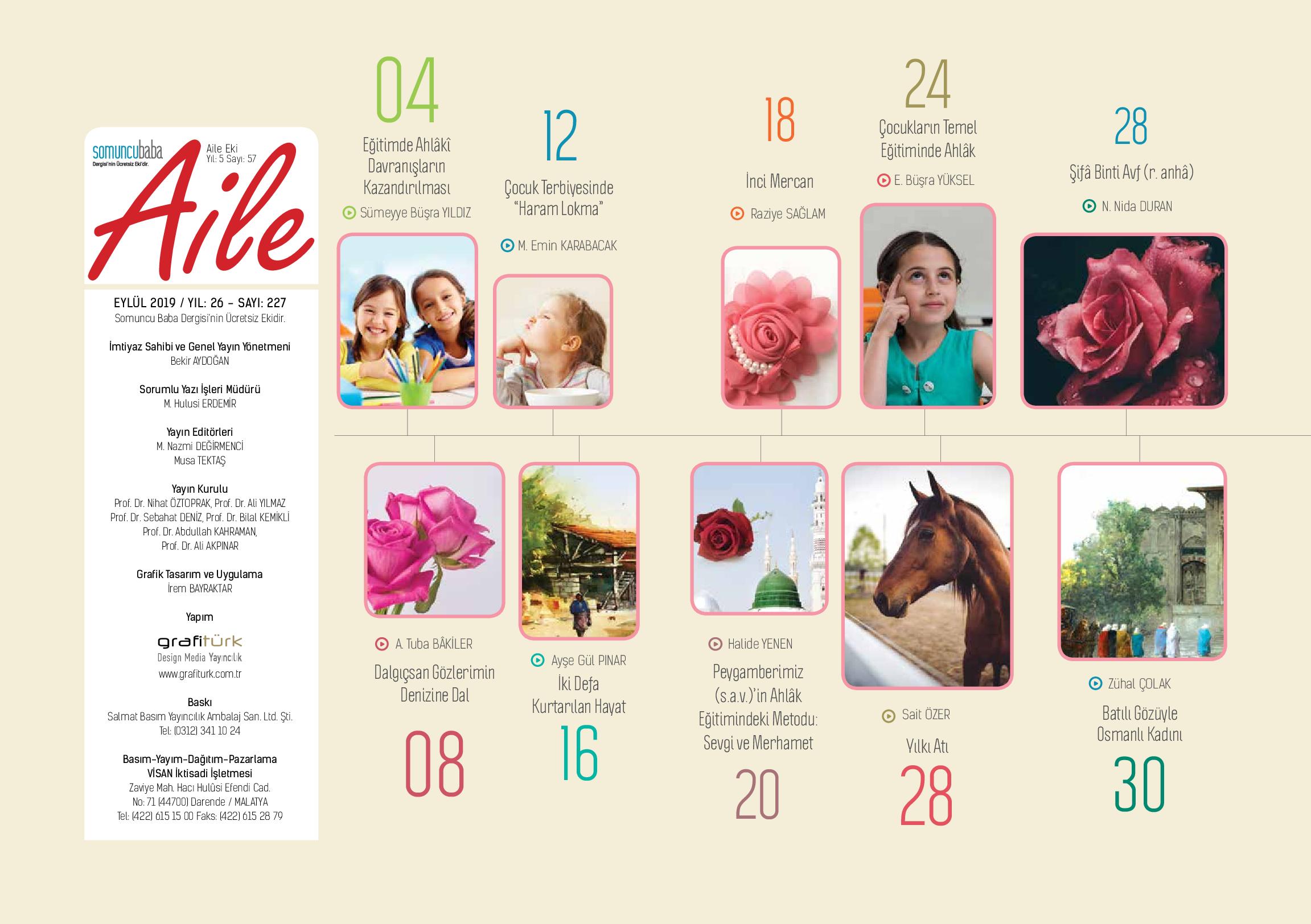 somuncubaba
Dergisi'nin Ücretsiz Eki'dir.
Aile Eki
Yıl: 5 Sayı: 57
Aile

EYLÜL 2019 / YIL: 26 - SAYI: 227
Somuncu Baba Dergisi'nin Ücretsiz Ekidir.

İmtiyaz Sahibi ve Genel Yayın Yönetmeni
Bekir AYDOĞAN

Sorumlu Yazı İşleri Müdürü
M. Hulusi ERDEMİR

Yayın Editörleri
M. Nazmi DEĞİRMENCİ
Musa TEKTAŞ

Yayın Kurulu
Prof. Dr. Nihat ÖZTOPRAK, Prof. Dr. Ali YILMAZ
Prof. Dr. Sebahat DENİZ, Prof. Dr. Bilal KEMİKLİ
Prof. Dr. Abdullah KAHRAMAN,
Prof. Dr. Ali AKPINAR

Grafik Tasarım ve Uygulama
İrem BAYRAKTAR

Yapım
grafitürk
Design Media Yayıncılık
www.grafiturk.com.tr

Baskı
Salmat Basım Yayıncılık Ambalaj San. Ltd. Şti.
Tel: (0312) 341 10 24

Basım-Yayım-Dağıtım-Pazarlama
VİSAN İktisadi İşletmesi
Zaviye Mah. Hacı Hulûsi Efendi Cad.
No: 71 (44700) Darende / MALATYA
Tel: (422) 615 15 00 Faks: (422) 615 28 79

04
Eğitimde Ahlâkî Davranışların Kazandırılması
Sümeyye Büşra YILDIZ

12
Çocuk Terbiyesinde "Haram Lokma"
M. Emin KARABACAK

18
İnci Mercan
Raziye SAĞLAM

24
Çocukların Temel Eğitiminde Ahlâk
E. Büşra YÜKSEL

28
Şifâ Binti Avf (r. anhâ)
N. Nida DURAN

A. Tuba BÂKİLER
Dalgıçsan Gözlerimin Denizine Dal
08

Ayşe Gül PINAR
İki Defa Kurtarılan Hayat
16

Halide YENEN
Peygamberimiz (s.a.v.)'in Ahlâk Eğitimindeki Metodu: Sevgi ve Merhamet
20

Sait ÖZER
Yılkı Atı
28

Zühal ÇOLAK
Batılı Gözüyle Osmanlı Kadını
30